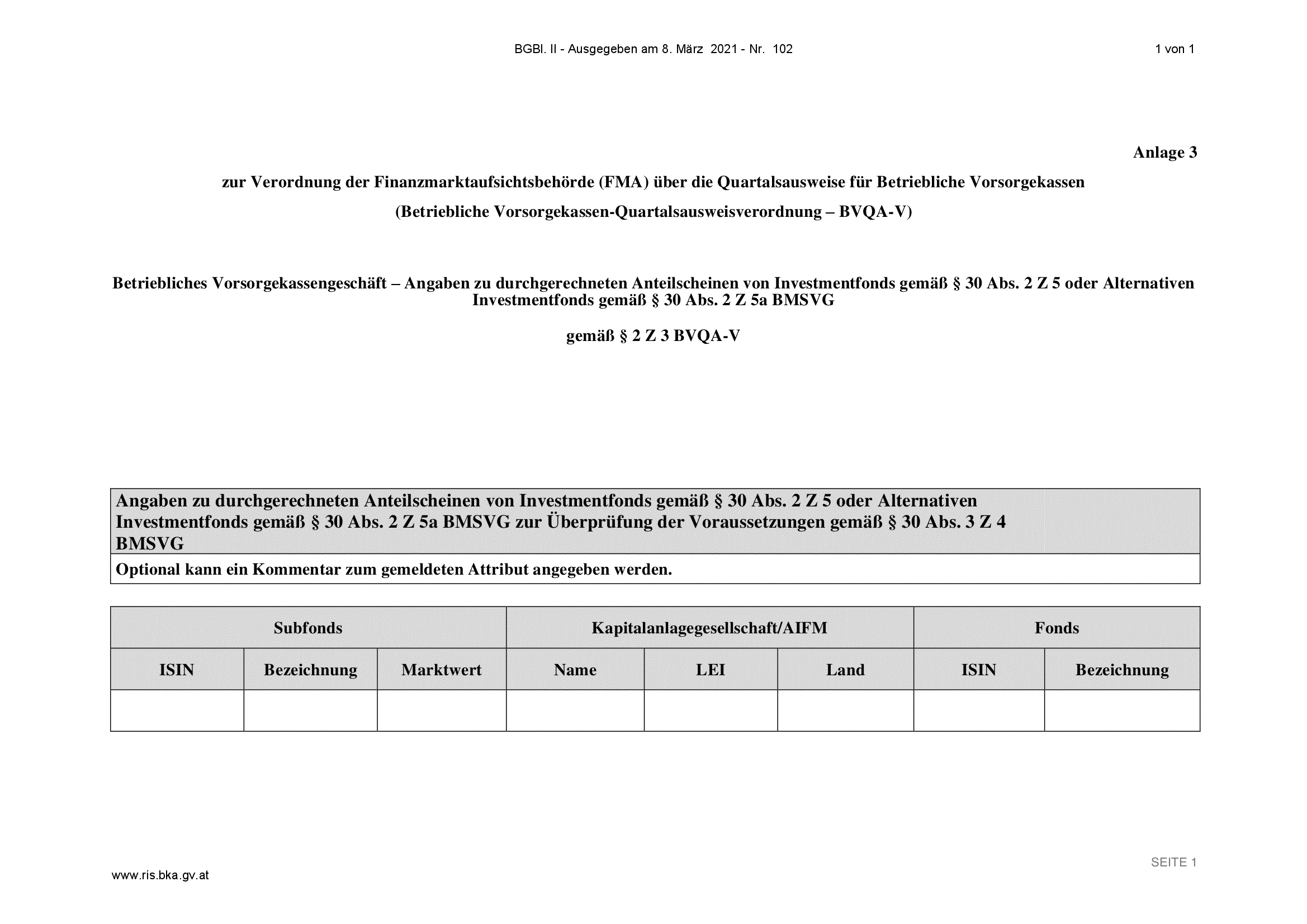 BGBl. II - Ausgegeben am 8. März 2021 - Nr. 102

1 von 1

Anlage 3

zur Verordnung der Finanzmarktaufsichtsbehörde (FMA) über die Quartalsausweise für Betriebliche Vorsorgekassen

(Betriebliche Vorsorgekassen-Quartalsausweisverordnung – BVQA-V)

Betriebliches Vorsorgekassengeschäft – Angaben zu durchgerechneten Anteilscheinen von Investmentfonds gemäß § 30 Abs. 2 Z 5 oder Alternativen Investmentfonds gemäß § 30 Abs. 2 Z 5a BMSVG

gemäß § 2 Z 3 BVQA-V

| Angaben zu durchgerechneten Anteilscheinen von Investmentfonds gemäß § 30 Abs. 2 Z 5 oder Alternativen Investmentfonds gemäß § 30 Abs. 2 Z 5a BMSVG zur Überprüfung der Voraussetzungen gemäß § 30 Abs. 3 Z 4 BMSVG |
|---|
| Optional kann ein Kommentar zum gemeldeten Attribut angegeben werden. |

| Subfonds | | | Kapitalanlagegesellschaft/AIFM | | | Fonds | |
|---|---|---|---|---|---|---|---|
| ISIN | Bezeichnung | Marktwert | Name | LEI | Land | ISIN | Bezeichnung |
| | | | | | | | |

www.ris.bka.gv.at

SEITE 1